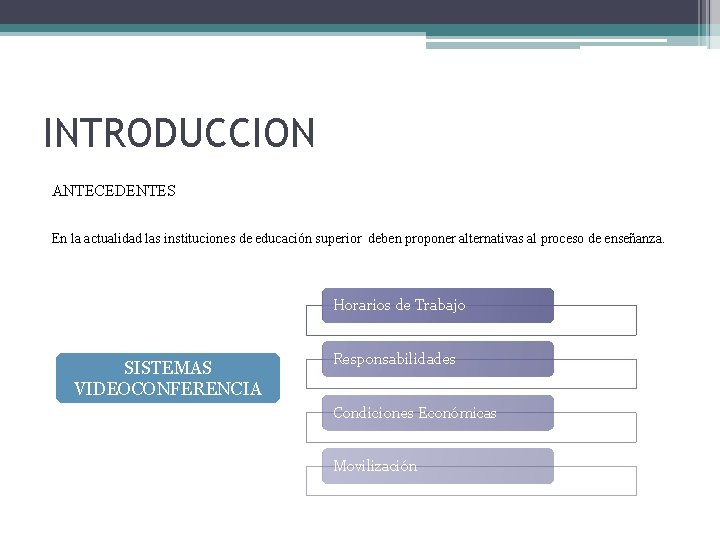 INTRODUCCION

ANTECEDENTES

En la actualidad las instituciones de educación superior deben proponer alternativas al proceso de enseñanza.

SISTEMAS
VIDEOCONFERENCIA

Horarios de Trabajo

Responsabilidades

Condiciones Económicas

Movilización